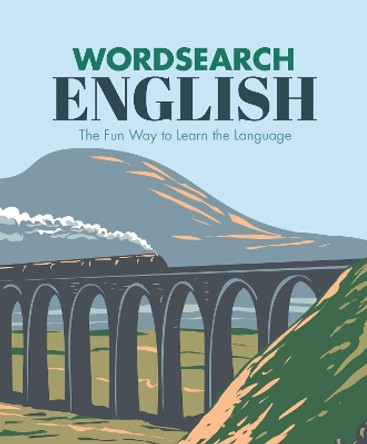 WORDSEARCH
ENGLISH
The Fun Way to Learn the Language